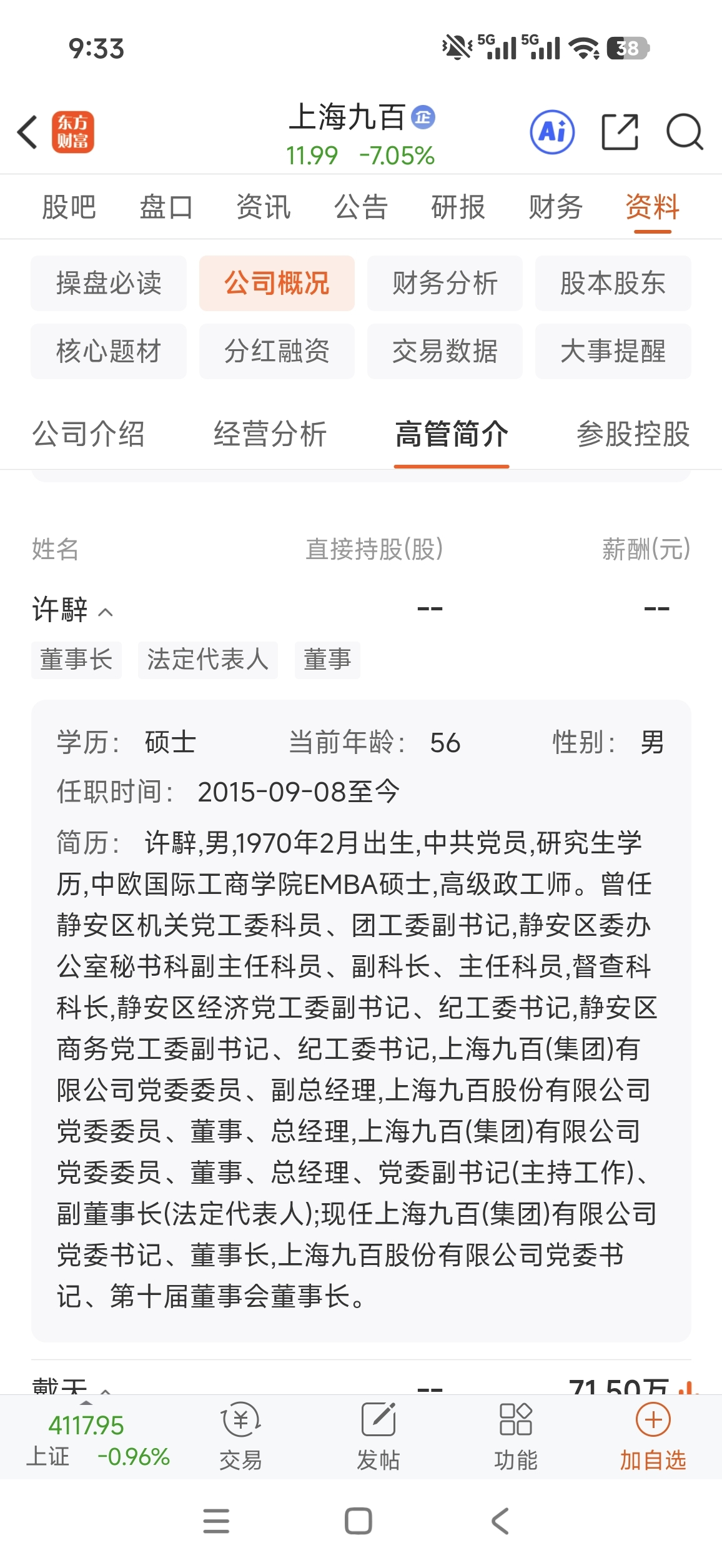 9:33

5G 5G 38

东方财富

上海九百 企

11.99 -7.05%

Ai

股吧 盘口 资讯 公告 研报 财务 资料

操盘必读 公司概况 财务分析 股本股东

核心题材 分红融资 交易数据 大事提醒

公司介绍 经营分析 高管简介 参股控股

| 姓名 | 直接持股(股) | 薪酬(元) |
|---|---|---|
| 许騂 | -- | -- |

董事长 法定代表人 董事

学历： 硕士 当前年龄： 56 性别： 男

任职时间： 2015-09-08至今

简历： 许騂,男,1970年2月出生,中共党员,研究生学历,中欧国际工商学院EMBA硕士,高级政工师。曾任静安区机关党工委科员、团工委副书记,静安区委办公室秘书科副主任科员、副科长、主任科员,督查科科长,静安区经济党工委副书记、纪工委书记,静安区商务党工委副书记、纪工委书记,上海九百(集团)有限公司党委委员、副总经理,上海九百股份有限公司党委委员、董事、总经理,上海九百(集团)有限公司党委委员、董事、总经理、党委副书记(主持工作)、副董事长(法定代表人);现任上海九百(集团)有限公司党委书记、董事长,上海九百股份有限公司党委书记、第十届董事会董事长。

戴天 -- 71.50万

4117.95 上证 -0.96%

交易 发帖 功能 加自选